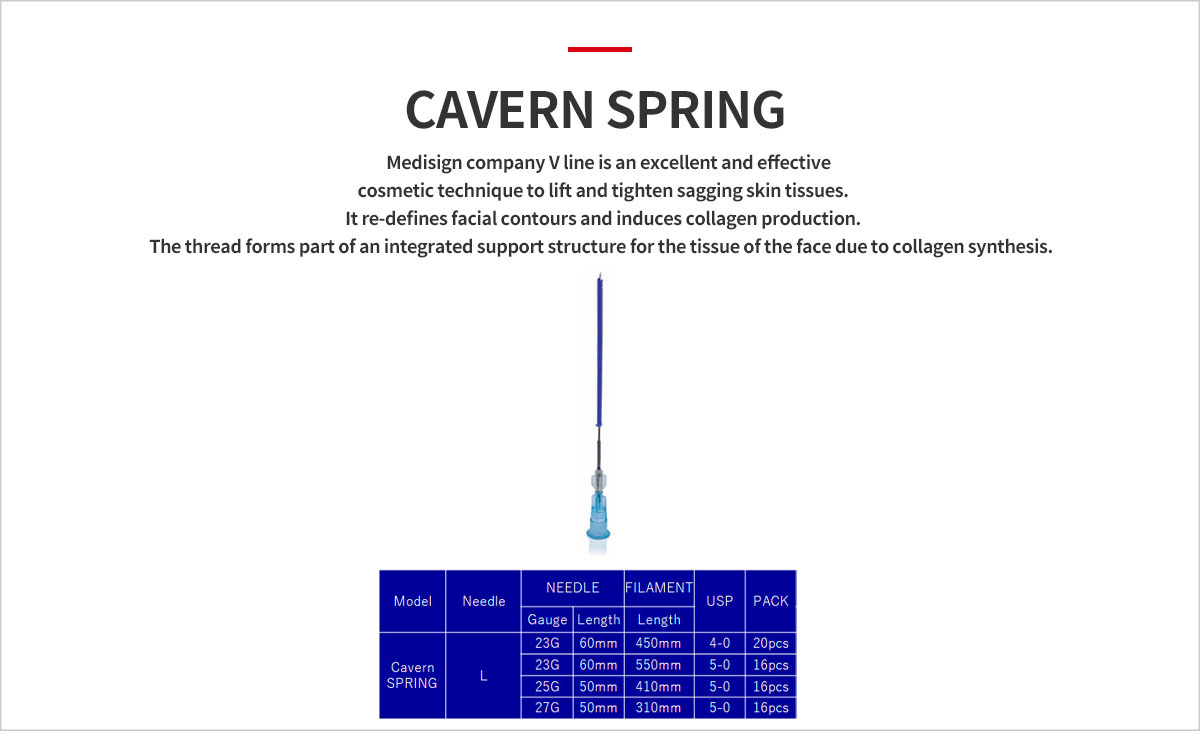 CAVERN SPRING

Medisign company V line is an excellent and effective cosmetic technique to lift and tighten sagging skin tissues. It re-defines facial contours and induces collagen production. The thread forms part of an integrated support structure for the tissue of the face due to collagen synthesis.

| Model | Needle | NEEDLE Gauge | NEEDLE Length | FILAMENT Length | USP | PACK |
|---|---|---|---|---|---|---|
| Cavern SPRING | L | 23G | 60mm | 450mm | 4-0 | 20pcs |
| | | 23G | 60mm | 550mm | 5-0 | 16pcs |
| | | 25G | 50mm | 410mm | 5-0 | 16pcs |
| | | 27G | 50mm | 310mm | 5-0 | 16pcs |